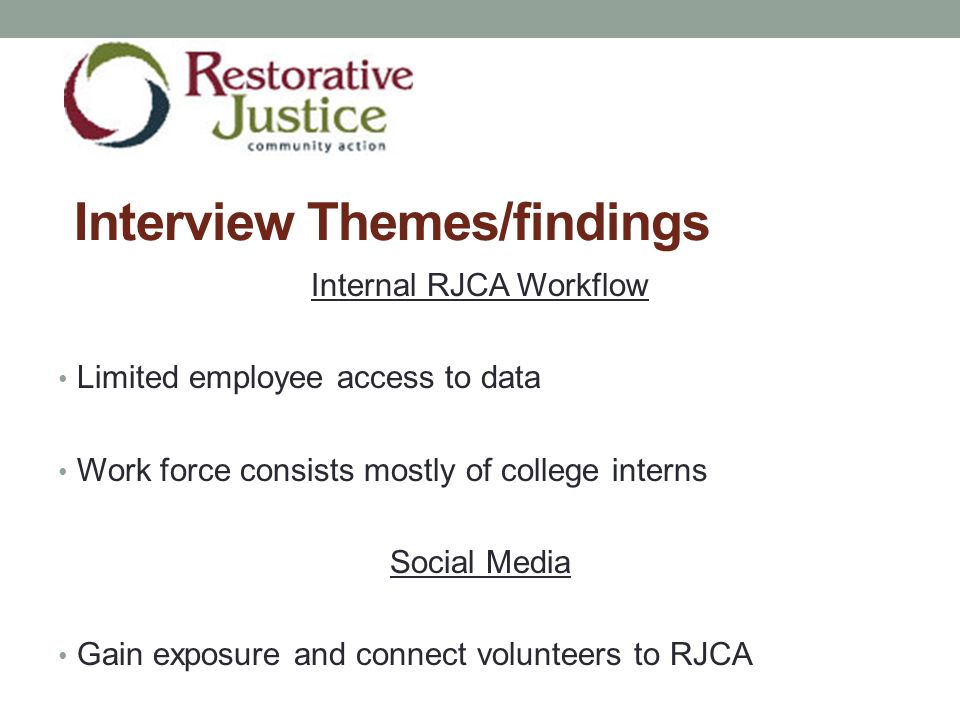 Restorative Justice
community action

Interview Themes/findings

Internal RJCA Workflow

• Limited employee access to data

• Work force consists mostly of college interns

Social Media

• Gain exposure and connect volunteers to RJCA